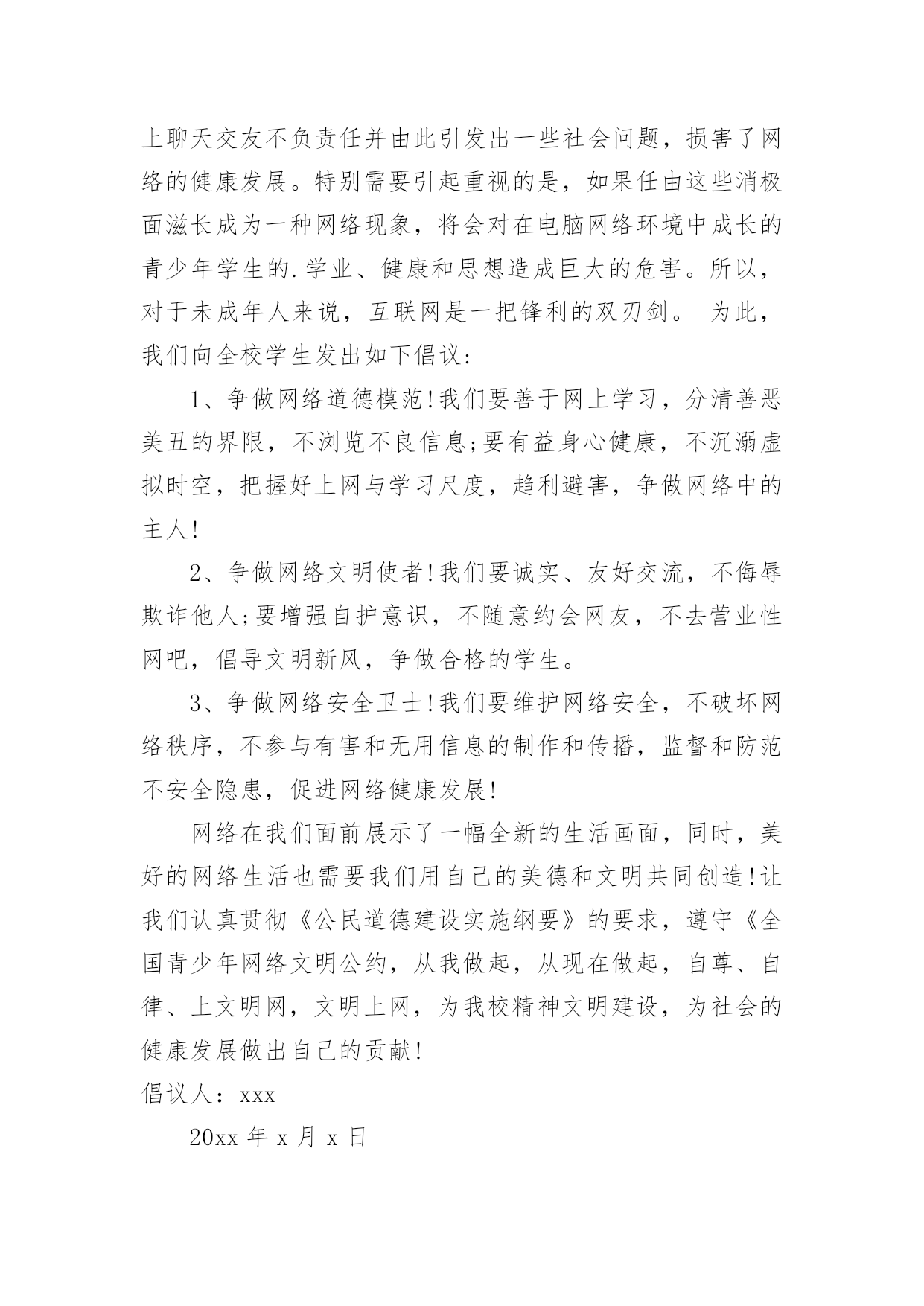 上聊天交友不负责任并由此引发出一些社会问题，损害了网络的健康发展。特别需要引起重视的是，如果任由这些消极面滋长成为一种网络现象，将会对在电脑网络环境中成长的青少年学生的.学业、健康和思想造成巨大的危害。所以，对于未成年人来说，互联网是一把锋利的双刃剑。 为此，我们向全校学生发出如下倡议:

1、争做网络道德模范!我们要善于网上学习，分清善恶美丑的界限，不浏览不良信息;要有益身心健康，不沉溺虚拟时空，把握好上网与学习尺度，趋利避害，争做网络中的主人!

2、争做网络文明使者!我们要诚实、友好交流，不侮辱欺诈他人;要增强自护意识，不随意约会网友，不去营业性网吧，倡导文明新风，争做合格的学生。

3、争做网络安全卫士!我们要维护网络安全，不破坏网络秩序，不参与有害和无用信息的制作和传播，监督和防范不安全隐患，促进网络健康发展!

网络在我们面前展示了一幅全新的生活画面，同时，美好的网络生活也需要我们用自己的美德和文明共同创造!让我们认真贯彻《公民道德建设实施纲要》的要求，遵守《全国青少年网络文明公约，从我做起，从现在做起，自尊、自律、上文明网，文明上网，为我校精神文明建设，为社会的健康发展做出自己的贡献!

倡议人：xxx

20xx 年 x 月 x 日